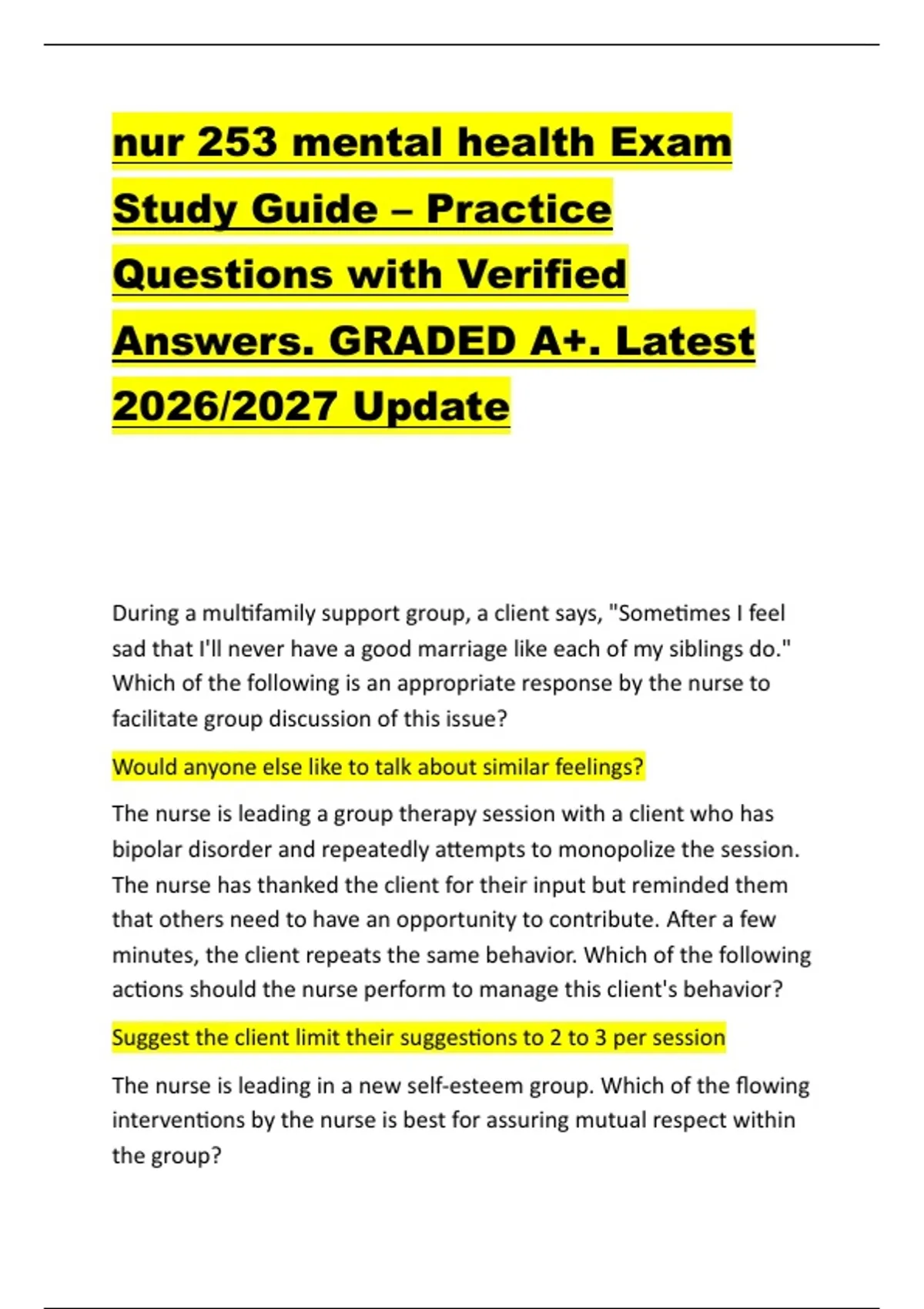 nur 253 mental health Exam Study Guide – Practice Questions with Verified Answers. GRADED A+. Latest 2026/2027 Update

During a multifamily support group, a client says, "Sometimes I feel sad that I'll never have a good marriage like each of my siblings do." Which of the following is an appropriate response by the nurse to facilitate group discussion of this issue?

Would anyone else like to talk about similar feelings?

The nurse is leading a group therapy session with a client who has bipolar disorder and repeatedly attempts to monopolize the session. The nurse has thanked the client for their input but reminded them that others need to have an opportunity to contribute. After a few minutes, the client repeats the same behavior. Which of the following actions should the nurse perform to manage this client's behavior?

Suggest the client limit their suggestions to 2 to 3 per session

The nurse is leading in a new self-esteem group. Which of the flowing interventions by the nurse is best for assuring mutual respect within the group?